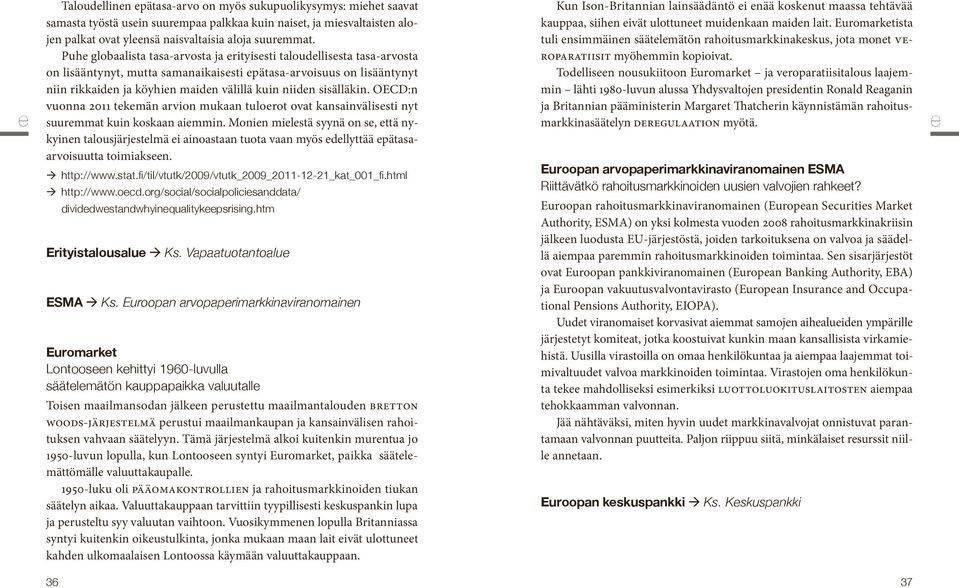 Taloudellinen epätasa-arvo on myös sukupuolikysymys: miehet saavat samasta työstä usein suurempaa palkkaa kuin naiset, ja miesvaltaisten alojen palkat ovat yleensä naisvaltaisia aloja suuremmat.

Puhe globaalista tasa-arvosta ja erityisesti taloudellisesta tasa-arvosta on lisääntynyt, mutta samanaikaisesti epätasa-arvoisuus on lisääntynyt niin rikkaiden ja köyhien maiden välillä kuin niiden sisälläkin. OECD:n vuonna 2011 tekemän arvion mukaan tuloerot ovat kansainvälisesti nyt suuremmat kuin koskaan aiemmin. Monien mielestä syynä on se, että nykyinen talousjärjestelmä ei ainoastaan tuota vaan myös edellyttää epätasa-arvoisuutta toimiakseen.

→ http://www.stat.fi/til/vtutk/2009/vtutk_2009_2011-12-21_kat_001_fi.html
→ http://www.oecd.org/social/socialpoliciesanddata/dividedwestandwhyinequalitykeepsrising.htm

Erityistalousalue → Ks. Vapaatuotantoalue

ESMA → Ks. Euroopan arvopaperimarkkinaviranomainen

Euromarket
Lontooseen kehittyi 1960-luvulla säätelemätön kauppapaikka valuutalle
Toisen maailmansodan jälkeen perustettu maailmantalouden BRETTON WOODS-JÄRJESTELMÄ perustui maailmankaupan ja kansainvälisen rahoituksen vahvaan säätelyyn. Tämä järjestelmä alkoi kuitenkin murentua jo 1950-luvun lopulla, kun Lontooseen syntyi Euromarket, paikka säätelemättömälle valuuttakaupalle.

1950-luku oli PÄÄOMAKONTROLLIEN ja rahoitusmarkkinoiden tiukan säätelyn aikaa. Valuuttakauppaan tarvittiin tyypillisesti keskuspankin lupa ja perusteltu syy valuutan vaihtoon. Vuosikymmenen lopulla Britanniassa syntyi kuitenkin oikeustulkinta, jonka mukaan maan lait eivät ulottuneet kahden ulkomaalaisen Lontoossa käymään valuuttakauppaan.

36

Kun Ison-Britannian lainsäädäntö ei enää koskenut maassa tehtävää kauppaa, siihen eivät ulottuneet muidenkaan maiden lait. Euromarketista tuli ensimmäinen säätelemätön rahoitusmarkkinakeskus, jota monet VEROPARATIISIT myöhemmin kopioivat.

Todelliseen nousukiitoon Euromarket – ja veroparatiisitalous laajemmin – lähti 1980-luvun alussa Yhdysvaltojen presidentin Ronald Reaganin ja Britannian pääministerin Margaret Thatcherin käynnistämän rahoitusmarkkinasäätelyn DEREGULAATION myötä.

Euroopan arvopaperimarkkinaviranomainen ESMA
Riittävätkö rahoitusmarkkinoiden uusien valvojien rahkeet?
Euroopan rahoitusmarkkinaviranomainen (European Securities Market Authority, ESMA) on yksi kolmesta vuoden 2008 rahoitusmarkkinakriisin jälkeen luodusta EU-järjestöstä, joiden tarkoituksena on valvoa ja säädellä aiempaa paremmin rahoitusmarkkinoiden toimintaa. Sen sisarjärjestöt ovat Euroopan pankkiviranomainen (European Banking Authority, EBA) ja Euroopan vakuutusvalvontavirasto (European Insurance and Occupational Pensions Authority, EIOPA).

Uudet viranomaiset korvasivat aiemmat samojen aihealueiden ympärille järjestetyt komiteat, jotka koostuivat kunkin maan kansallisista virkamiehistä. Uusilla virastoilla on omaa henkilökuntaa ja aiempaa laajemmat toimivaltuudet valvoa markkinoiden toimintaa. Virastojen oma henkilökunta tekee mahdolliseksi esimerkiksi LUOTTOLUOKITUSLAITOSTEN aiempaa tehokkaamman valvonnan.

Jää nähtäväksi, miten hyvin uudet markkinavalvojat onnistuvat parantamaan valvonnan puutteita. Paljon riippuu siitä, minkälaiset resurssit niille annetaan.

Euroopan keskuspankki → Ks. Keskuspankki

37